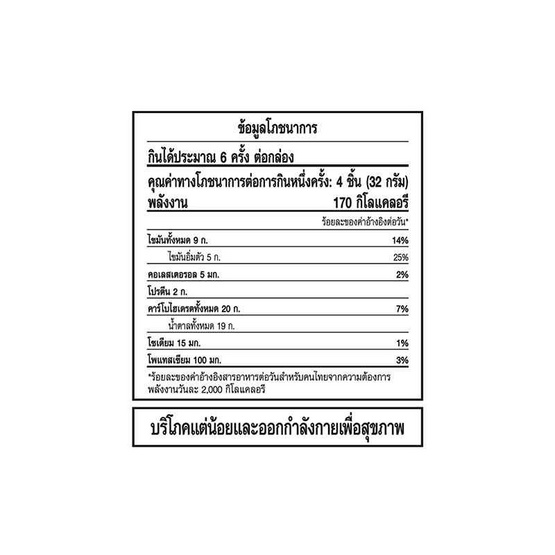 ข้อมูลโภชนาการ

กินได้ประมาณ 6 ครั้ง ต่อกล่อง

คุณค่าทางโภชนาการต่อการกินหนึ่งครั้ง: 4 ชิ้น (32 กรัม)

พลังงาน 170 กิโลแคลอรี

ร้อยละของค่าอ้างอิงต่อวัน*

| | |
|---|---|
| ไขมันทั้งหมด 9 ก. | 14% |
| ไขมันอิ่มตัว 5 ก. | 25% |
| คอเลสเตอรอล 5 มก. | 2% |
| โปรตีน 2 ก. | |
| คาร์โบไฮเดรตทั้งหมด 20 ก. | 7% |
| น้ำตาลทั้งหมด 19 ก. | |
| โซเดียม 15 มก. | 1% |
| โพแทสเซียม 100 มก. | 3% |

*ร้อยละของค่าอ้างอิงสารอาหารต่อวันสำหรับคนไทยจากความต้องการพลังงานวันละ 2,000 กิโลแคลอรี

บริโภคแต่น้อยและออกกำลังกายเพื่อสุขภาพ